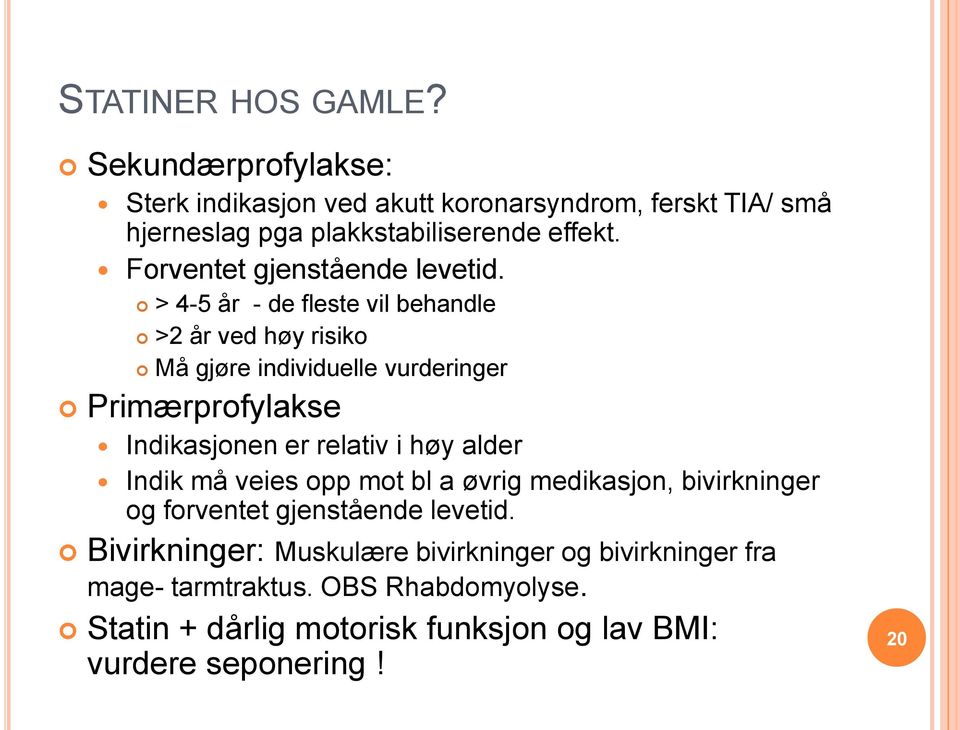 STATINER HOS GAMLE?

Sekundærprofylakse:

Sterk indikasjon ved akutt koronarsyndrom, ferskt TIA/ små hjerneslag pga plakkstabiliserende effekt.

Forventet gjenstående levetid.

> 4-5 år - de fleste vil behandle

>2 år ved høy risiko

Må gjøre individuelle vurderinger

Primærprofylakse

Indikasjonen er relativ i høy alder

Indik må veies opp mot bl a øvrig medikasjon, bivirkninger og forventet gjenstående levetid.

Bivirkninger: Muskulære bivirkninger og bivirkninger fra mage- tarmtraktus. OBS Rhabdomyolyse.

Statin + dårlig motorisk funksjon og lav BMI: vurdere seponering !

20